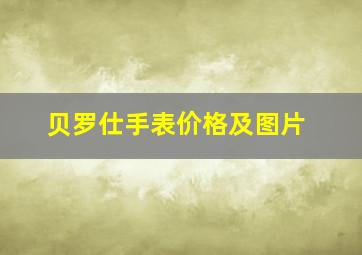 贝罗仕手表价格及图片